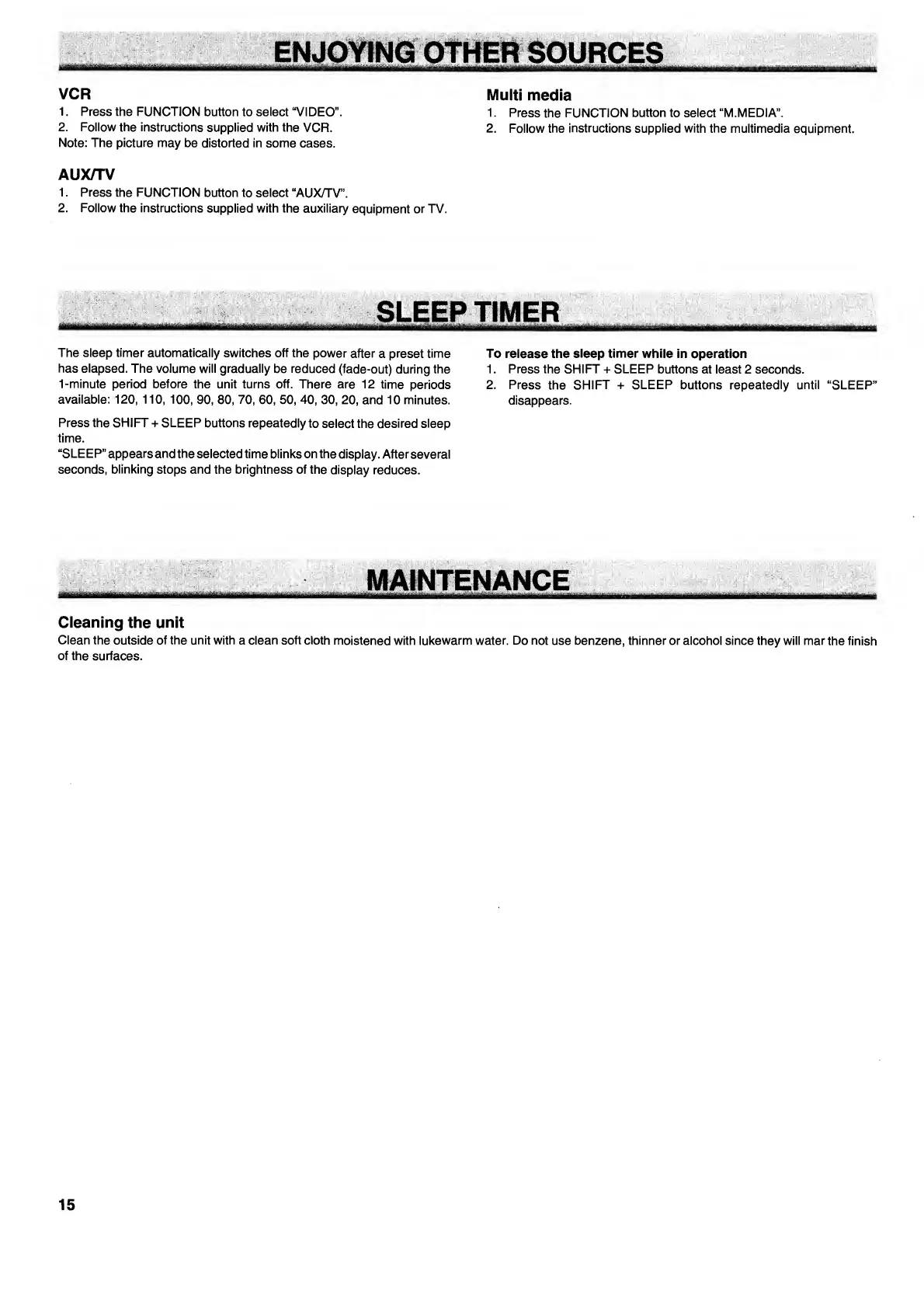 ENJOYING OTHER SOURCES

VCR
1. Press the FUNCTION button to select "VIDEO".
2. Follow the instructions supplied with the VCR.
Note: The picture may be distorted in some cases.

AUX/TV
1. Press the FUNCTION button to select "AUX/TV".
2. Follow the instructions supplied with the auxiliary equipment or TV.

Multi media
1. Press the FUNCTION button to select "M.MEDIA".
2. Follow the instructions supplied with the multimedia equipment.

SLEEP TIMER

The sleep timer automatically switches off the power after a preset time has elapsed. The volume will gradually be reduced (fade-out) during the 1-minute period before the unit turns off. There are 12 time periods available: 120, 110, 100, 90, 80, 70, 60, 50, 40, 30, 20, and 10 minutes.

Press the SHIFT + SLEEP buttons repeatedly to select the desired sleep time.
"SLEEP" appears and the selected time blinks on the display. After several seconds, blinking stops and the brightness of the display reduces.

To release the sleep timer while in operation
1. Press the SHIFT + SLEEP buttons at least 2 seconds.
2. Press the SHIFT + SLEEP buttons repeatedly until "SLEEP" disappears.

MAINTENANCE

Cleaning the unit
Clean the outside of the unit with a clean soft cloth moistened with lukewarm water. Do not use benzene, thinner or alcohol since they will mar the finish of the surfaces.

15